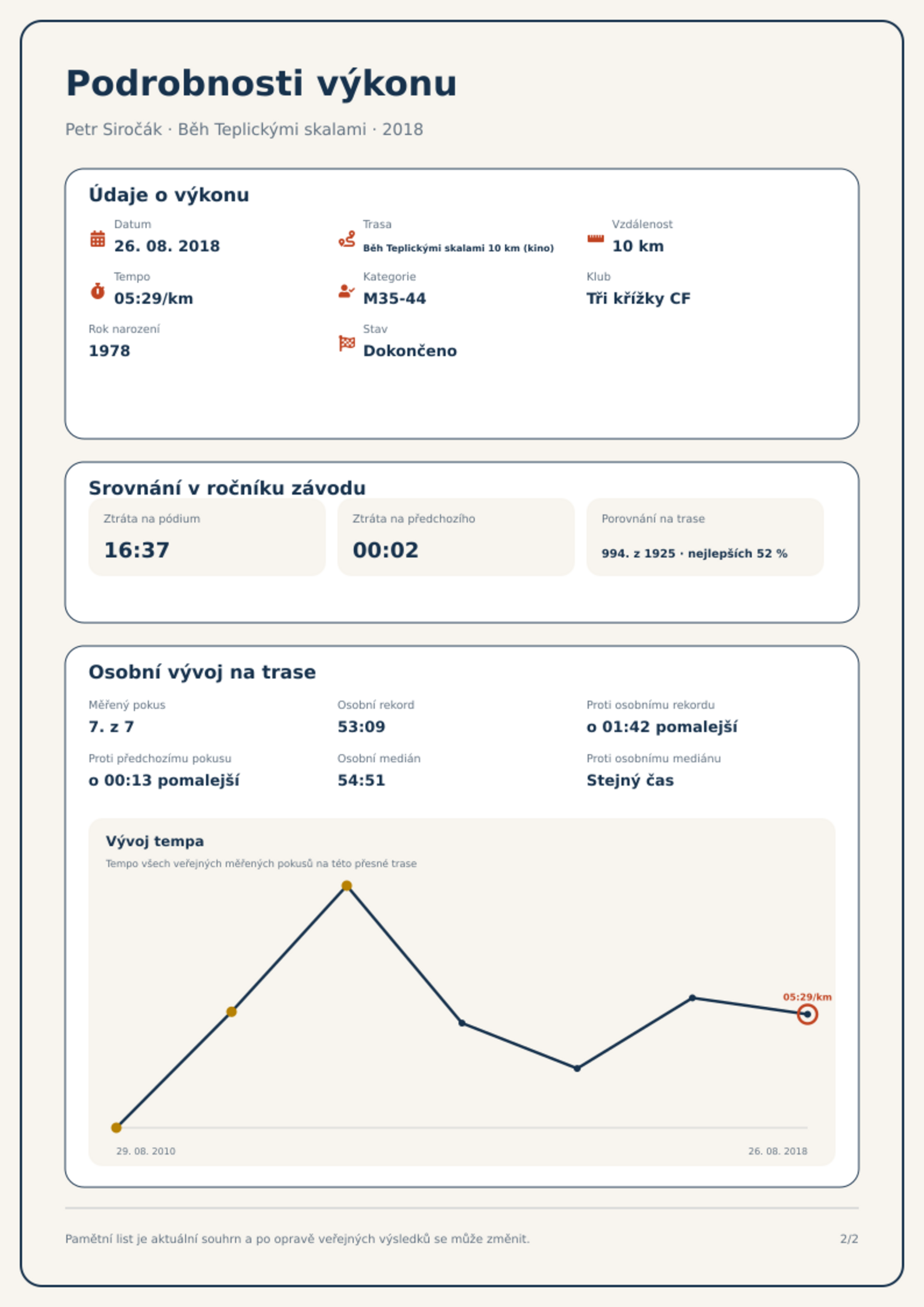 Podrobnosti výkonu

Petr Siročák · Běh Teplickými skalami · 2018

Údaje o výkonu

Datum
26. 08. 2018

Trasa
Běh Teplickými skalami 10 km (kino)

Vzdálenost
10 km

Tempo
05:29/km

Kategorie
M35-44

Klub
Tři křížky CF

Rok narození
1978

Stav
Dokončeno

Srovnání v ročníku závodu

Ztráta na pódium
16:37

Ztráta na předchozího
00:02

Porovnání na trase
994. z 1925 · nejlepších 52 %

Osobní vývoj na trase

Měřený pokus
7. z 7

Osobní rekord
53:09

Proti osobnímu rekordu
o 01:42 pomalejší

Proti předchozímu pokusu
o 00:13 pomalejší

Osobní medián
54:51

Proti osobnímu mediánu
Stejný čas

Vývoj tempa
Tempo všech veřejných měřených pokusů na této přesné trase

05:29/km

29. 08. 2010
26. 08. 2018

Pamětní list je aktuální souhrn a po opravě veřejných výsledků se může změnit.

2/2